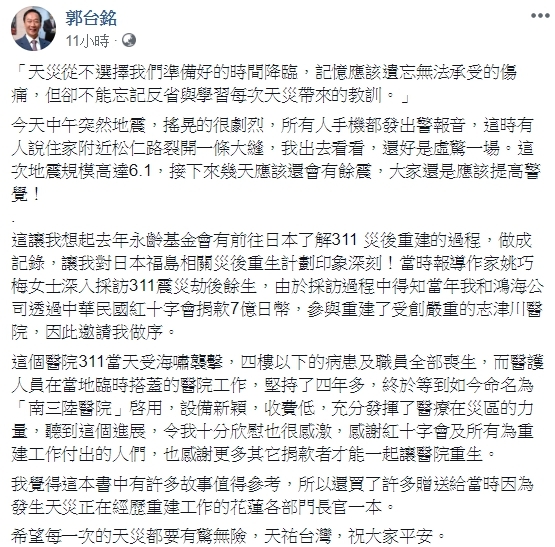 郭台銘
11小時 ·

「天災從不選擇我們準備好的時間降臨，記憶應該遺忘無法承受的傷痛，但卻不能忘記反省與學習每次天災帶來的教訓。」

今天中午突然地震，搖晃的很劇烈，所有人手機都發出警報音，這時有人說住家附近松仁路裂開一條大縫，我出去看看，還好是虛驚一場。這次地震規模高達6.1，接下來幾天應該還會有餘震，大家還是應該提高警覺！

.

這讓我想起去年永齡基金會有前往日本了解311 災後重建的過程，做成記錄，讓我對日本福島相關災後重生計劃印象深刻！當時報導作家姚巧梅女士深入採訪311震災劫後餘生，由於採訪過程中得知當年我和鴻海公司透過中華民國紅十字會捐款7億日幣，參與重建了受創嚴重的志津川醫院，因此邀請我做序。

這個醫院311當天受海嘯襲擊，四樓以下的病患及職員全部喪生，而醫護人員在當地臨時搭蓋的醫院工作，堅持了四年多，終於等到如今命名為「南三陸醫院」啓用，設備新穎，收費低，充分發揮了醫療在災區的力量，聽到這個進展，令我十分欣慰也很感激，感謝紅十字會及所有為重建工作付出的人們，也感謝更多其它捐款者才能一起讓醫院重生。

我覺得這本書中有許多故事值得參考，所以還買了許多贈送給當時因為發生天災正在經歷重建工作的花蓮各部門長官一本。

希望每一次的天災都要有驚無險，天祐台灣，祝大家平安。